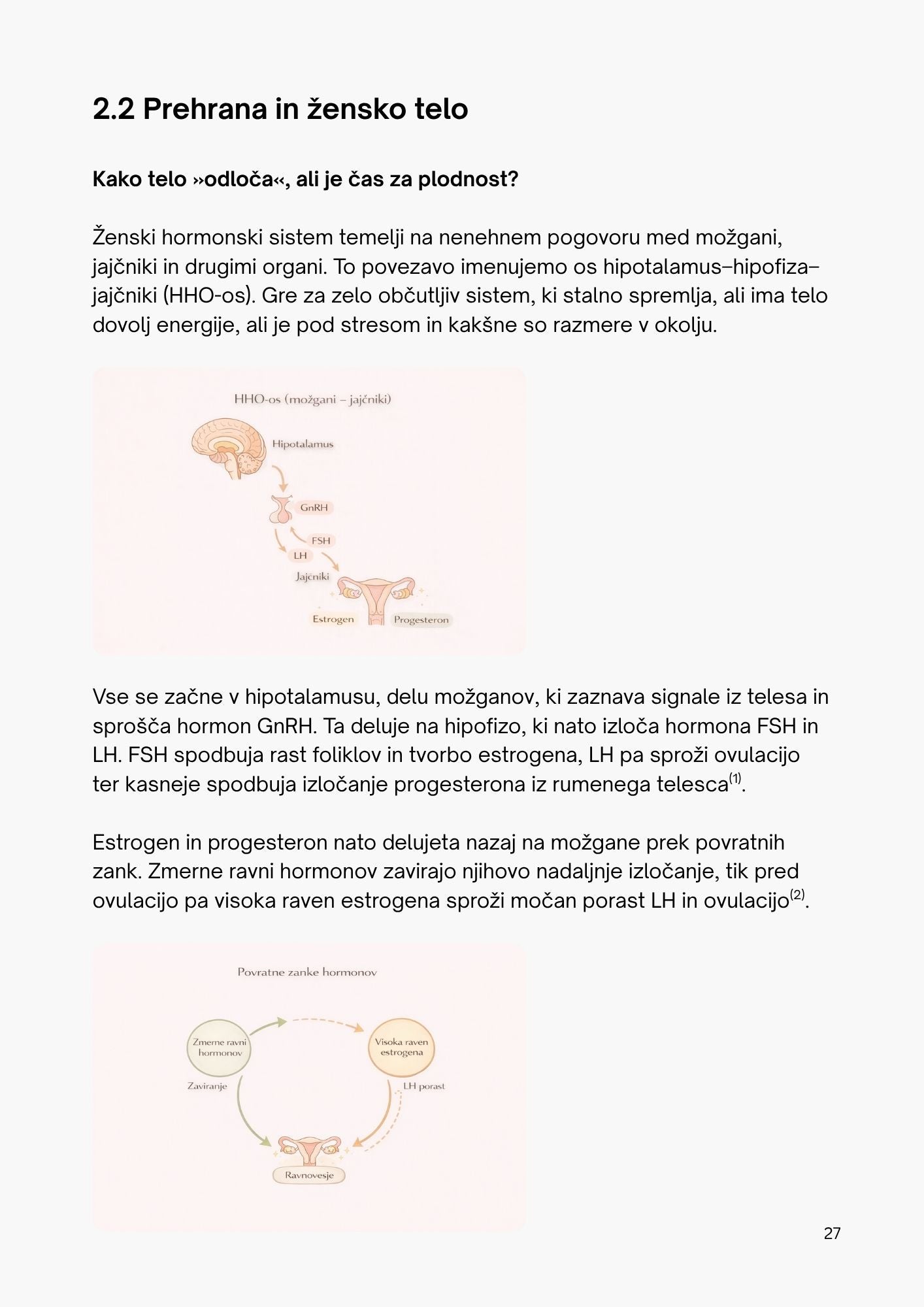 2.2 Prehrana in žensko telo

Kako telo »odloča«, ali je čas za plodnost?

Ženski hormonski sistem temelji na nenehnem pogovoru med možgani, jajčniki in drugimi organi. To povezavo imenujemo os hipotalamus–hipofiza–jajčniki (HHO-os). Gre za zelo občutljiv sistem, ki stalno spremlja, ali ima telo dovolj energije, ali je pod stresom in kakšne so razmere v okolju.

HHO-os (možgani – jajčniki)

Hipotalamus

GnRH

FSH

LH

Jajčniki

Estrogen

Progesteron

Vse se začne v hipotalamusu, delu možganov, ki zaznava signale iz telesa in sprošča hormon GnRH. Ta deluje na hipofizo, ki nato izloča hormona FSH in LH. FSH spodbuja rast foliklov in tvorbo estrogena, LH pa sproži ovulacijo ter kasneje spodbuja izločanje progesterona iz rumenega telesca$^{(1)}$.

Estrogen in progesteron nato delujeta nazaj na možgane prek povratnih zank. Zmerne ravni hormonov zavirajo njihovo nadaljnje izločanje, tik pred ovulacijo pa visoka raven estrogena sproži močan porast LH in ovulacijo$^{(2)}$.

Povratne zanke hormonov

Zmerne ravni hormonov

Visoka raven estrogena

Zaviranje

LH porast

Ravnovesje

27